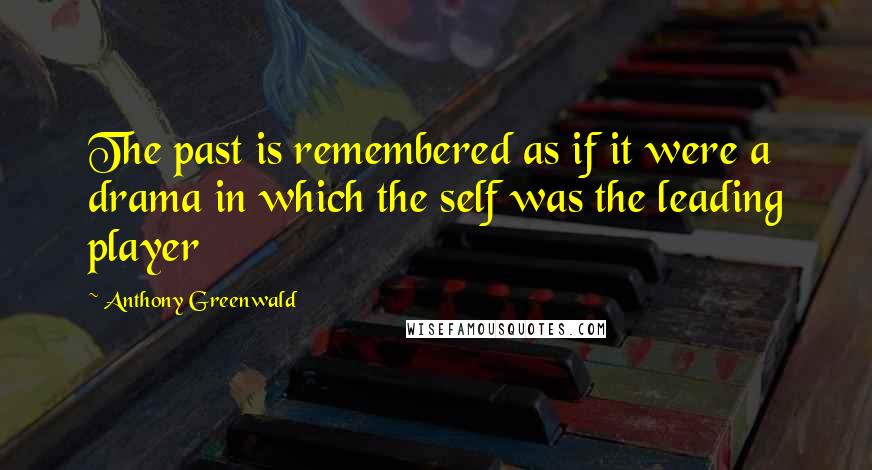 The past is remembered as if it were a drama in which the self was the leading player

~ Anthony Greenwald

WISEFAMOUSQUOTES.COM